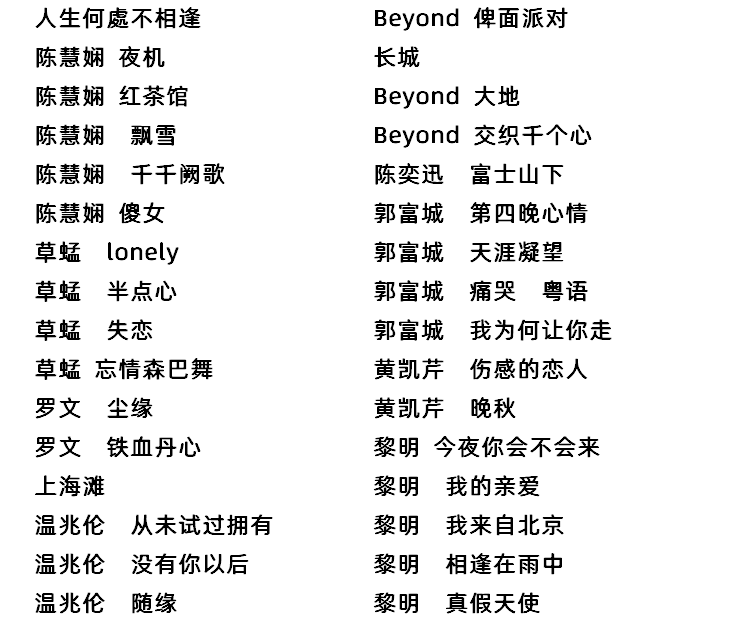 人生何處不相逢
陈慧娴 夜机
陈慧娴 红茶馆
陈慧娴 飘雪
陈慧娴 千千阙歌
陈慧娴 傻女
草蜢 lonely
草蜢 半点心
草蜢 失恋
草蜢 忘情森巴舞
罗文 尘缘
罗文 铁血丹心
上海滩
温兆伦 从未试过拥有
温兆伦 没有你以后
温兆伦 随缘

Beyond 俾面派对
长城
Beyond 大地
Beyond 交织千个心
陈奕迅 富士山下
郭富城 第四晚心情
郭富城 天涯凝望
郭富城 痛哭 粤语
郭富城 我为何让你走
黄凯芹 伤感的恋人
黄凯芹 晚秋
黎明 今夜你会不会来
黎明 我的亲爱
黎明 我来自北京
黎明 相逢在雨中
黎明 真假天使